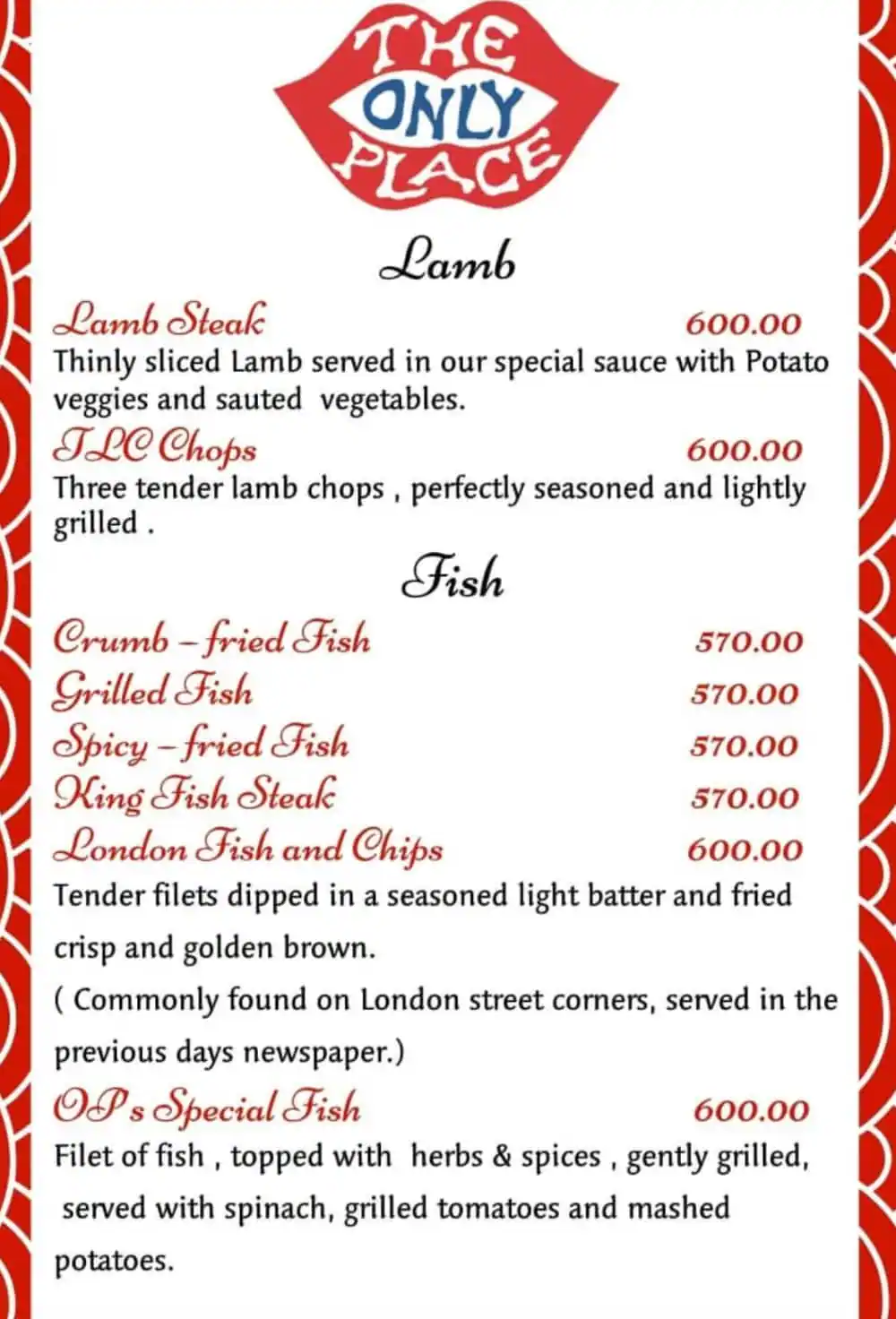 THE ONLY PLACE

Lamb

Lamb Steak 600.00
Thinly sliced Lamb served in our special sauce with Potato veggies and sauted vegetables.

TLC Chops 600.00
Three tender lamb chops , perfectly seasoned and lightly grilled .

Fish

Crumb – fried Fish 570.00
Grilled Fish 570.00
Spicy – fried Fish 570.00
King Fish Steak 570.00
London Fish and Chips 600.00
Tender filets dipped in a seasoned light batter and fried crisp and golden brown.
( Commonly found on London street corners, served in the previous days newspaper.)

OP's Special Fish 600.00
Filet of fish , topped with herbs & spices , gently grilled, served with spinach, grilled tomatoes and mashed potatoes.